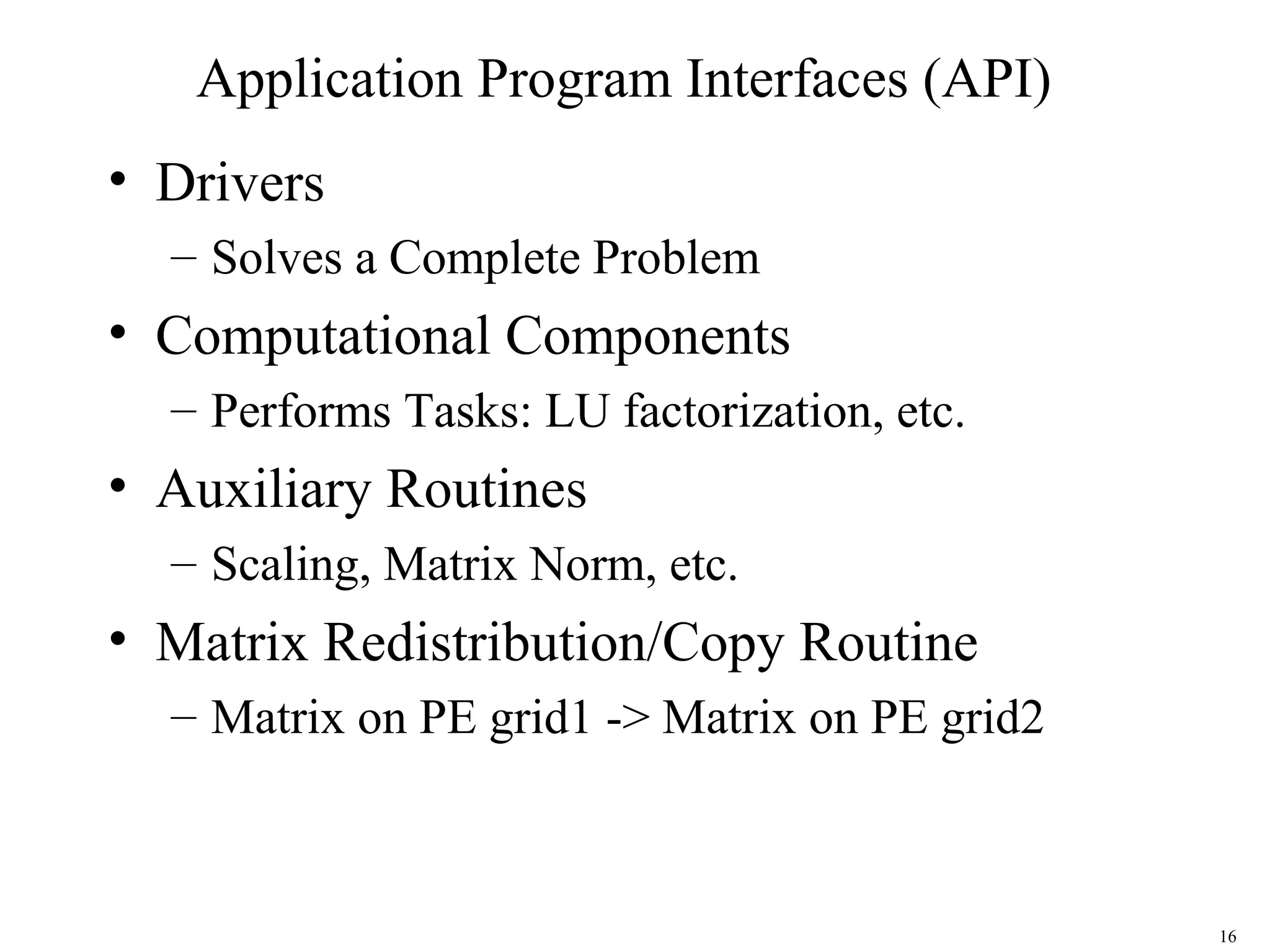 Application Program Interfaces (API)

• Drivers
– Solves a Complete Problem
• Computational Components
– Performs Tasks: LU factorization, etc.
• Auxiliary Routines
– Scaling, Matrix Norm, etc.
• Matrix Redistribution/Copy Routine
– Matrix on PE grid1 -> Matrix on PE grid2

16